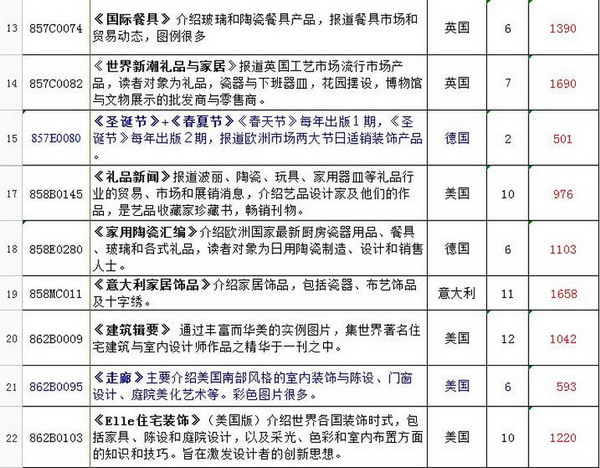 | 13 | 857C0074 | 《国际餐具》介绍玻璃和陶瓷餐具产品，报道餐具市场和贸易动态，图例很多 | 英国 | 6 | 1390 |
|---|---|---|---|---|---|
| 14 | 857C0082 | 《世界新潮礼品与家居》报道英国工艺市场流行市场产品，读者对象为礼品，瓷器与下班器皿，花园摆设，博物馆与文物展示的批发商与零售商。 | 英国 | 7 | 1690 |
| 15 | 857E0080 | 《圣诞节》+《春夏节》《春天节》每年出版1期，《圣诞节》每年出版2期，报道欧洲市场两大节日适销装饰产品。 | 德国 | 2 | 501 |
| 17 | 858B0145 | 《礼品新闻》报道波丽、陶瓷、玩具、家用器皿等礼品行业的贸易、市场和展销消息，介绍艺品设计家及他们的作品，是艺品收藏家珍藏书，畅销刊物。 | 美国 | 10 | 976 |
| 18 | 858E0280 | 《家用陶瓷汇编》介绍欧洲国家最新厨房瓷器用品、餐具、玻璃和各式礼品，读者对象为日用陶瓷制造、设计和销售人士。 | 德国 | 6 | 1103 |
| 19 | 858MC011 | 《意大利家居饰品》介绍家居饰品，包括瓷器、布艺饰品及十字绣。 | 意大利 | 11 | 1658 |
| 20 | 862B0009 | 《建筑辑要》 通过丰富而华美的实例图片，集世界著名住宅建筑与室内设计师作品之精华于一刊之中。 | 美国 | 12 | 1042 |
| 21 | 862B0095 | 《走廊》主要介绍美国南部风格的室内装饰与陈设、门窗设计、庭院美化艺术等。彩色图片很多。 | 美国 | 6 | 593 |
| 22 | 862B0103 | 《Elle住宅装饰》（美国版）介绍世界各国装饰时式，包括家具、陈设和庭院设计，以及采光、色彩和室内布置方面的知识和技巧。旨在激发设计者的创新思想。 | 美国 | 10 | 1220 |